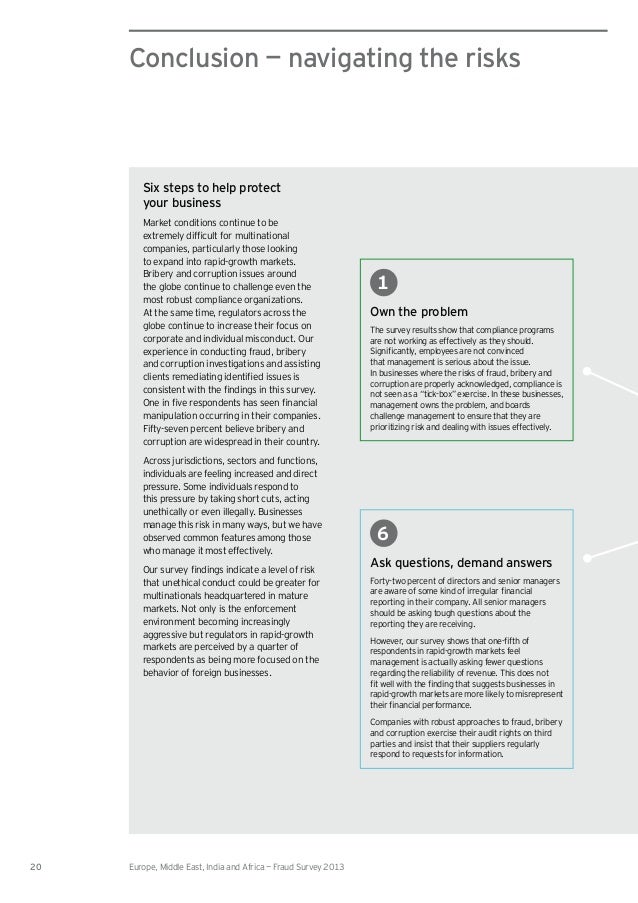 Conclusion — navigating the risks

Six steps to help protect your business

Market conditions continue to be extremely difficult for multinational companies, particularly those looking to expand into rapid-growth markets. Bribery and corruption issues around the globe continue to challenge even the most robust compliance organizations. At the same time, regulators across the globe continue to increase their focus on corporate and individual misconduct. Our experience in conducting fraud, bribery and corruption investigations and assisting clients remediating identified issues is consistent with the findings in this survey. One in five respondents has seen financial manipulation occurring in their companies. Fifty-seven percent believe bribery and corruption are widespread in their country.

Across jurisdictions, sectors and functions, individuals are feeling increased and direct pressure. Some individuals respond to this pressure by taking short cuts, acting unethically or even illegally. Businesses manage this risk in many ways, but we have observed common features among those who manage it most effectively.

Our survey findings indicate a level of risk that unethical conduct could be greater for multinationals headquartered in mature markets. Not only is the enforcement environment becoming increasingly aggressive but regulators in rapid-growth markets are perceived by a quarter of respondents as being more focused on the behavior of foreign businesses.

1

Own the problem

The survey results show that compliance programs are not working as effectively as they should. Significantly, employees are not convinced that management is serious about the issue. In businesses where the risks of fraud, bribery and corruption are properly acknowledged, compliance is not seen as a "tick-box" exercise. In these businesses, management owns the problem, and boards challenge management to ensure that they are prioritizing risk and dealing with issues effectively.

6

Ask questions, demand answers

Forty-two percent of directors and senior managers are aware of some kind of irregular financial reporting in their company. All senior managers should be asking tough questions about the reporting they are receiving.

However, our survey shows that one-fifth of respondents in rapid-growth markets feel management is actually asking fewer questions regarding the reliability of revenue. This does not fit well with the finding that suggests businesses in rapid-growth markets are more likely to misrepresent their financial performance.

Companies with robust approaches to fraud, bribery and corruption exercise their audit rights on third parties and insist that their suppliers regularly respond to requests for information.

20 Europe, Middle East, India and Africa — Fraud Survey 2013